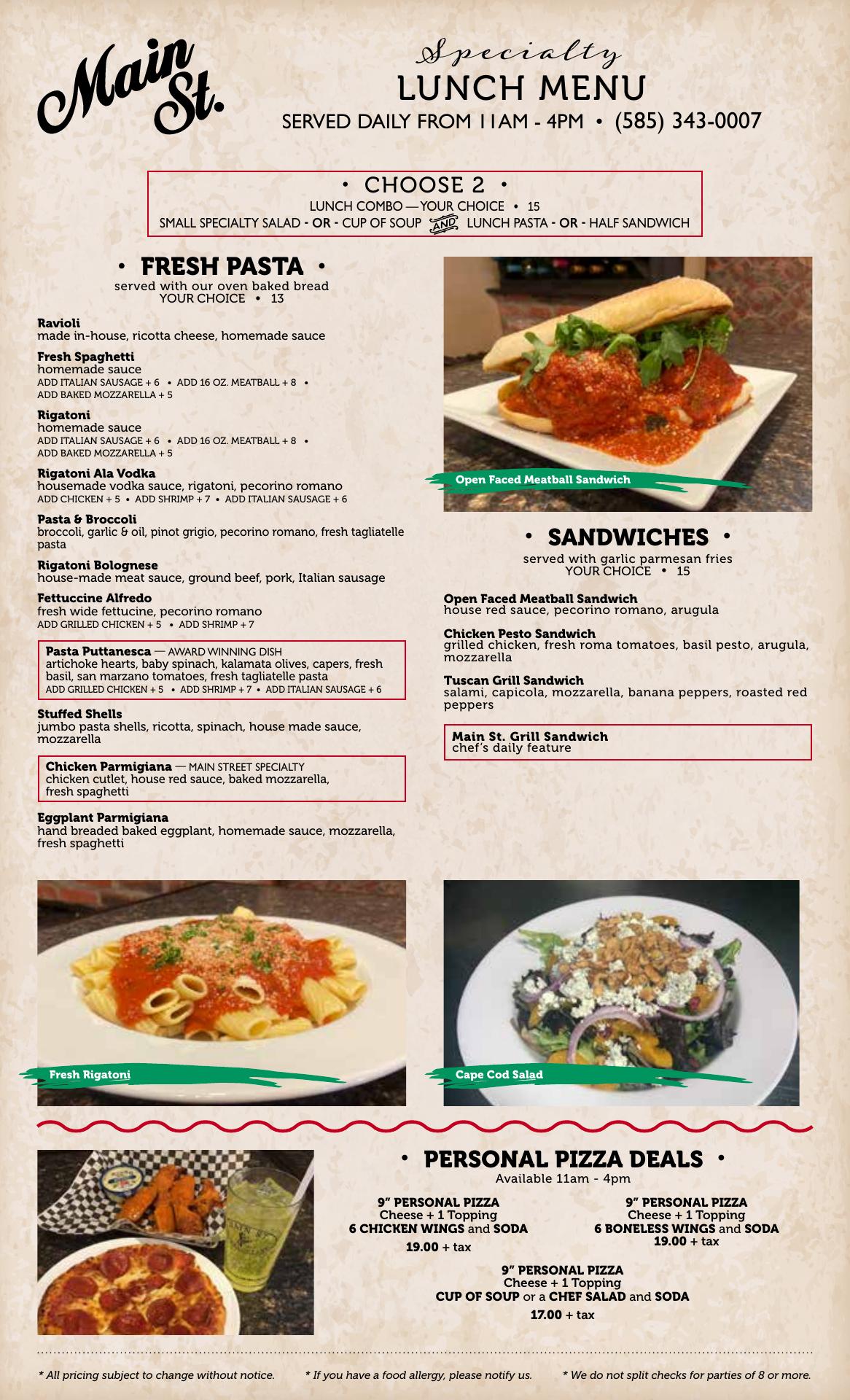 Main St.

Specialty
LUNCH MENU
SERVED DAILY FROM 11AM - 4PM • (585) 343-0007

• CHOOSE 2 •
LUNCH COMBO — YOUR CHOICE • 15
SMALL SPECIALTY SALAD - OR - CUP OF SOUP AND LUNCH PASTA - OR - HALF SANDWICH

• FRESH PASTA •
served with our oven baked bread
YOUR CHOICE • 13

Ravioli
made in-house, ricotta cheese, homemade sauce

Fresh Spaghetti
homemade sauce
ADD ITALIAN SAUSAGE + 6 • ADD 16 OZ. MEATBALL + 8 • ADD BAKED MOZZARELLA + 5

Rigatoni
homemade sauce
ADD ITALIAN SAUSAGE + 6 • ADD 16 OZ. MEATBALL + 8 • ADD BAKED MOZZARELLA + 5

Rigatoni Ala Vodka
housemade vodka sauce, rigatoni, pecorino romano
ADD CHICKEN + 5 • ADD SHRIMP + 7 • ADD ITALIAN SAUSAGE + 6

Pasta & Broccoli
broccoli, garlic & oil, pinot grigio, pecorino romano, fresh tagliatelle pasta

Rigatoni Bolognese
house-made meat sauce, ground beef, pork, Italian sausage

Fettuccine Alfredo
fresh wide fettucine, pecorino romano
ADD GRILLED CHICKEN + 5 • ADD SHRIMP + 7

Pasta Puttanesca — AWARD WINNING DISH
artichoke hearts, baby spinach, kalamata olives, capers, fresh basil, san marzano tomatoes, fresh tagliatelle pasta
ADD GRILLED CHICKEN + 5 • ADD SHRIMP + 7 • ADD ITALIAN SAUSAGE + 6

Stuffed Shells
jumbo pasta shells, ricotta, spinach, house made sauce, mozzarella

Chicken Parmigiana — MAIN STREET SPECIALTY
chicken cutlet, house red sauce, baked mozzarella, fresh spaghetti

Eggplant Parmigiana
hand breaded baked eggplant, homemade sauce, mozzarella, fresh spaghetti

Open Faced Meatball Sandwich

• SANDWICHES •
served with garlic parmesan fries
YOUR CHOICE • 15

Open Faced Meatball Sandwich
house red sauce, pecorino romano, arugula

Chicken Pesto Sandwich
grilled chicken, fresh roma tomatoes, basil pesto, arugula, mozzarella

Tuscan Grill Sandwich
salami, capicola, mozzarella, banana peppers, roasted red peppers

Main St. Grill Sandwich
chef's daily feature

Fresh Rigatoni

Cape Cod Salad

• PERSONAL PIZZA DEALS •
Available 11am - 4pm

9" PERSONAL PIZZA
Cheese + 1 Topping
6 CHICKEN WINGS and SODA
19.00 + tax

9" PERSONAL PIZZA
Cheese + 1 Topping
6 BONELESS WINGS and SODA
19.00 + tax

9" PERSONAL PIZZA
Cheese + 1 Topping
CUP OF SOUP or a CHEF SALAD and SODA
17.00 + tax

* All pricing subject to change without notice. * If you have a food allergy, please notify us. * We do not split checks for parties of 8 or more.